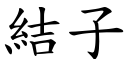 結子